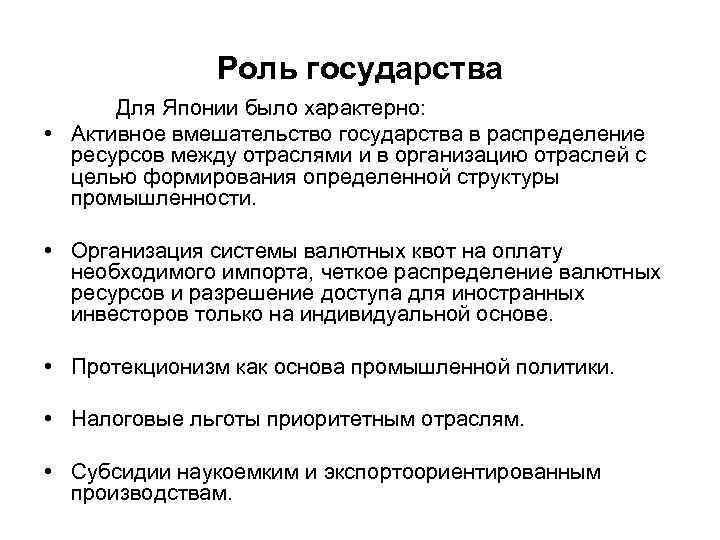 Роль государства

Для Японии было характерно:

• Активное вмешательство государства в распределение ресурсов между отраслями и в организацию отраслей с целью формирования определенной структуры промышленности.

• Организация системы валютных квот на оплату необходимого импорта, четкое распределение валютных ресурсов и разрешение доступа для иностранных инвесторов только на индивидуальной основе.

• Протекционизм как основа промышленной политики.

• Налоговые льготы приоритетным отраслям.

• Субсидии наукоемким и экспортоориентированным производствам.